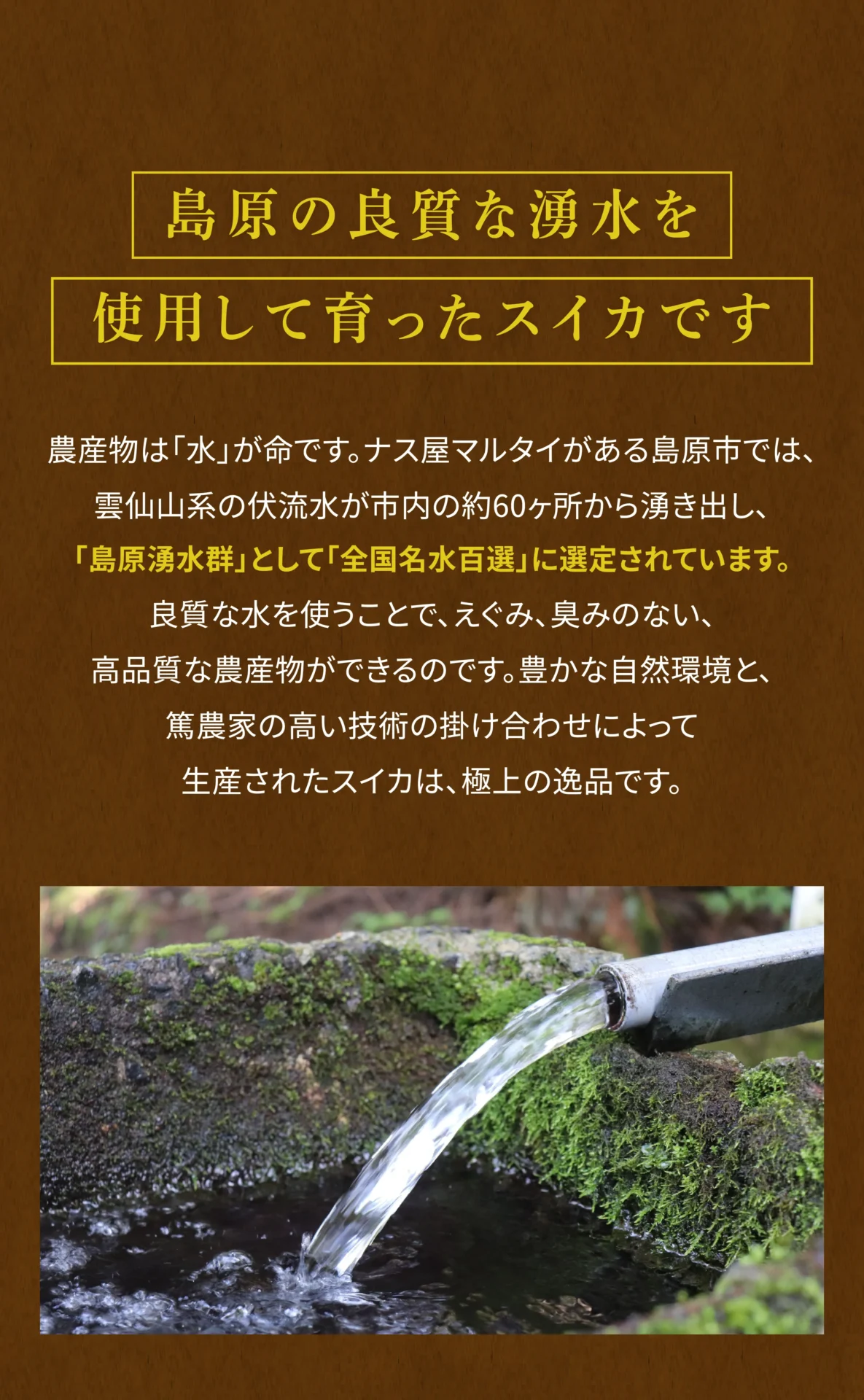 島原の良質な湧水を

使用して育ったスイカです

農産物は「水」が命です。ナス屋マルタイがある島原市では、雲仙山系の伏流水が市内の約60ヶ所から湧き出し、「島原湧水群」として「全国名水百選」に選定されています。良質な水を使うことで、えぐみ、臭みのない、高品質な農産物ができるのです。豊かな自然環境と、篤農家の高い技術の掛け合わせによって生産されたスイカは、極上の逸品です。